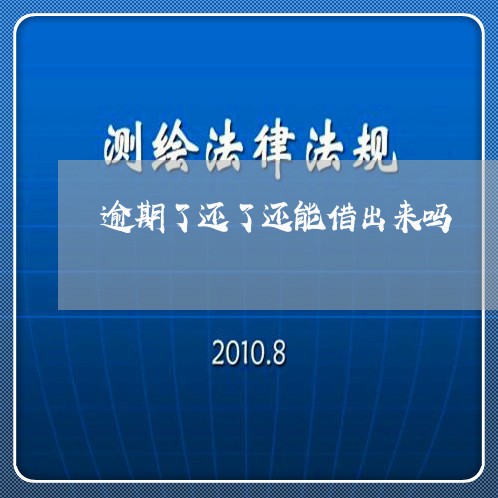 测绘法律法规

逾期了还了还能借出来吗

2010.8